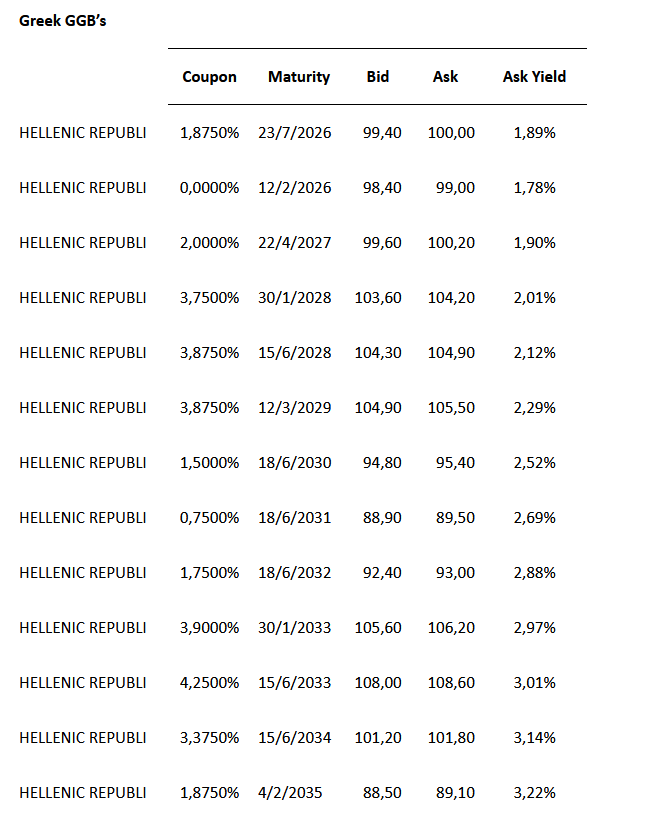 Greek GGB's

| | Coupon | Maturity | Bid | Ask | Ask Yield |
|---|---|---|---|---|---|
| HELLENIC REPUBLI | 1,8750% | 23/7/2026 | 99,40 | 100,00 | 1,89% |
| HELLENIC REPUBLI | 0,0000% | 12/2/2026 | 98,40 | 99,00 | 1,78% |
| HELLENIC REPUBLI | 2,0000% | 22/4/2027 | 99,60 | 100,20 | 1,90% |
| HELLENIC REPUBLI | 3,7500% | 30/1/2028 | 103,60 | 104,20 | 2,01% |
| HELLENIC REPUBLI | 3,8750% | 15/6/2028 | 104,30 | 104,90 | 2,12% |
| HELLENIC REPUBLI | 3,8750% | 12/3/2029 | 104,90 | 105,50 | 2,29% |
| HELLENIC REPUBLI | 1,5000% | 18/6/2030 | 94,80 | 95,40 | 2,52% |
| HELLENIC REPUBLI | 0,7500% | 18/6/2031 | 88,90 | 89,50 | 2,69% |
| HELLENIC REPUBLI | 1,7500% | 18/6/2032 | 92,40 | 93,00 | 2,88% |
| HELLENIC REPUBLI | 3,9000% | 30/1/2033 | 105,60 | 106,20 | 2,97% |
| HELLENIC REPUBLI | 4,2500% | 15/6/2033 | 108,00 | 108,60 | 3,01% |
| HELLENIC REPUBLI | 3,3750% | 15/6/2034 | 101,20 | 101,80 | 3,14% |
| HELLENIC REPUBLI | 1,8750% | 4/2/2035 | 88,50 | 89,10 | 3,22% |